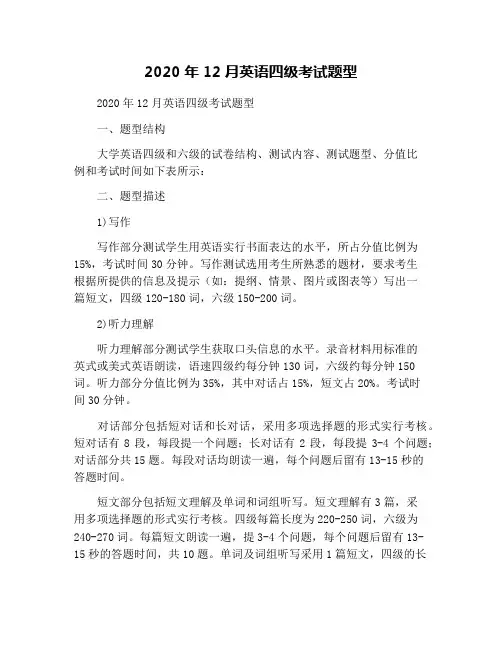 2020 年 12 月英语四级考试题型

2020 年 12 月英语四级考试题型

一、题型结构

大学英语四级和六级的试卷结构、测试内容、测试题型、分值比例和考试时间如下表所示：

二、题型描述

1)写作

写作部分测试学生用英语实行书面表达的水平，所占分值比例为 15%，考试时间 30 分钟。写作测试选用考生所熟悉的题材，要求考生根据所提供的信息及提示（如：提纲、情景、图片或图表等）写出一篇短文，四级 120-180 词，六级 150-200 词。

2)听力理解

听力理解部分测试学生获取口头信息的水平。录音材料用标准的英式或美式英语朗读，语速四级约每分钟 130 词，六级约每分钟 150 词。听力部分分值比例为 35%，其中对话占 15%，短文占 20%。考试时间 30 分钟。

对话部分包括短对话和长对话，采用多项选择题的形式实行考核。短对话有 8 段，每段提一个问题；长对话有 2 段，每段提 3-4 个问题；对话部分共 15 题。每段对话均朗读一遍，每个问题后留有 13-15 秒的答题时间。

短文部分包括短文理解及单词和词组听写。短文理解有 3 篇，采用多项选择题的形式实行考核。四级每篇长度为 220-250 词，六级为 240-270 词。每篇短文朗读一遍，提 3-4 个问题，每个问题后留有 13-15 秒的答题时间，共 10 题。单词及词组听写采用 1 篇短文，四级的长